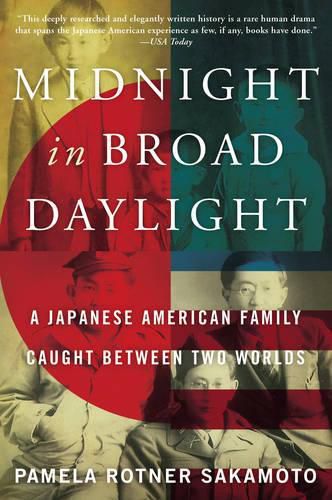 "This deeply researched and elegantly written history is a rare human drama that spans the Japanese American experience as few, if any, books have done."
—USA Today

MIDNIGHT
in BROAD
DAYLIGHT

A JAPANESE AMERICAN FAMILY
CAUGHT BETWEEN TWO WORLDS

PAMELA ROTNER SAKAMOTO